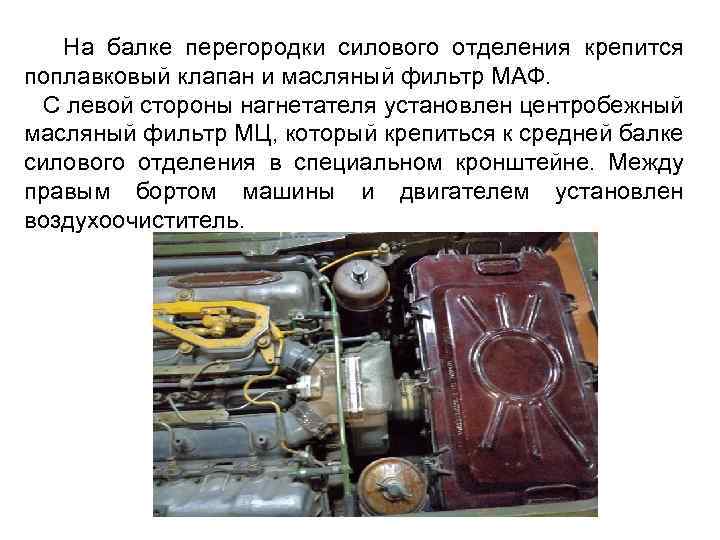 На балке перегородки силового отделения крепится поплавковый клапан и масляный фильтр МАФ.

С левой стороны нагнетателя установлен центробежный масляный фильтр МЦ, который крепиться к средней балке силового отделения в специальном кронштейне. Между правым бортом машины и двигателем установлен воздухоочиститель.